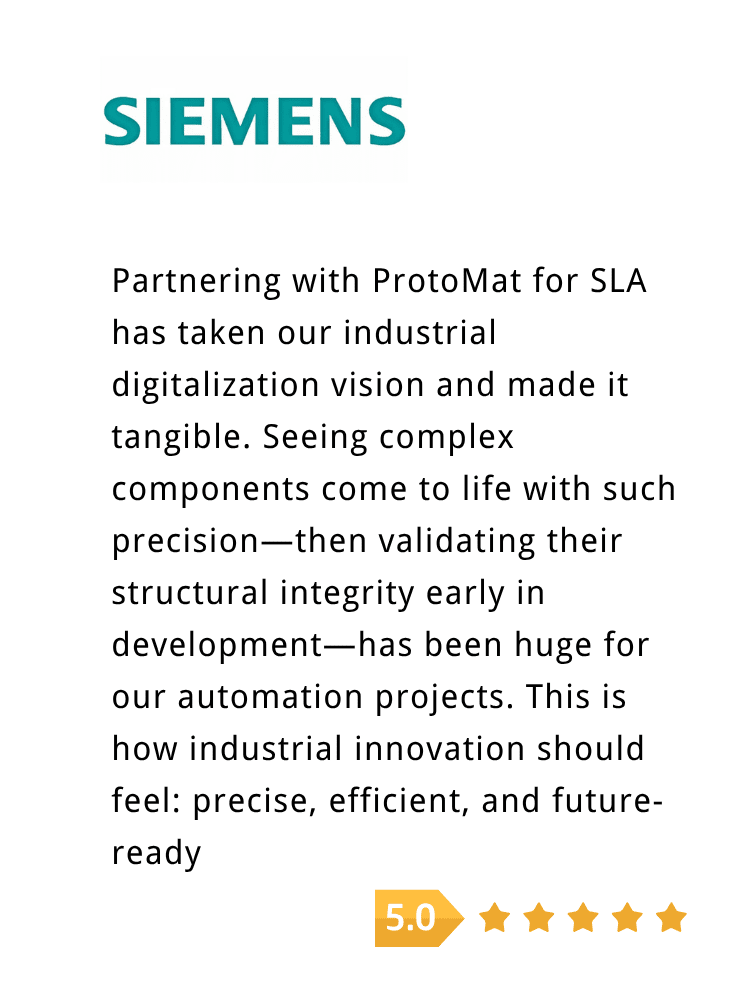 SIEMENS

Partnering with ProtoMat for SLA has taken our industrial digitalization vision and made it tangible. Seeing complex components come to life with such precision—then validating their structural integrity early in development—has been huge for our automation projects. This is how industrial innovation should feel: precise, efficient, and future-ready

5.0